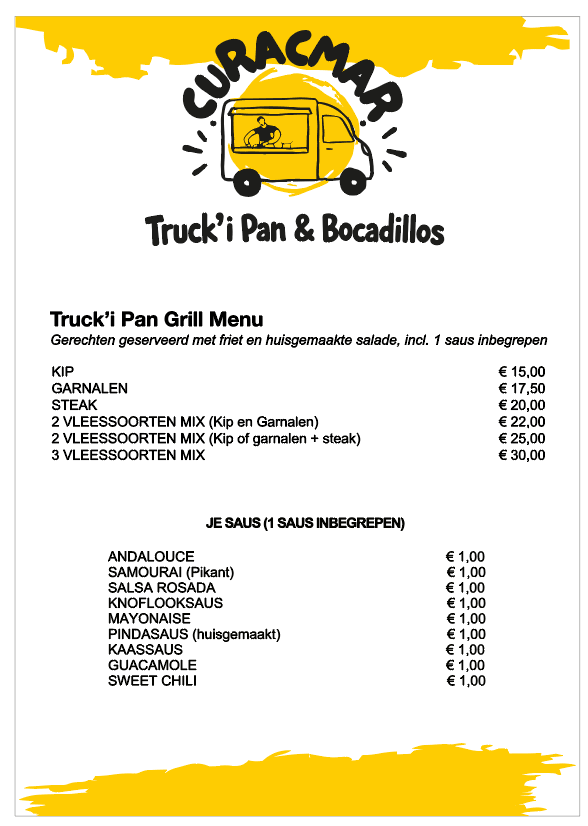 CURACMAR

Truck'i Pan & Bocadillos

Truck'i Pan Grill Menu
Gerechten geserveerd met friet en huisgemaakte salade, incl. 1 saus inbegrepen

| | |
|---|---|
| KIP | € 15,00 |
| GARNALEN | € 17,50 |
| STEAK | € 20,00 |
| 2 VLEESSOORTEN MIX (Kip en Garnalen) | € 22,00 |
| 2 VLEESSOORTEN MIX (Kip of garnalen + steak) | € 25,00 |
| 3 VLEESSOORTEN MIX | € 30,00 |

JE SAUS (1 SAUS INBEGREPEN)

| | |
|---|---|
| ANDALOUCE | € 1,00 |
| SAMOURAI (Pikant) | € 1,00 |
| SALSA ROSADA | € 1,00 |
| KNOFLOOKSAUS | € 1,00 |
| MAYONAISE | € 1,00 |
| PINDASAUS (huisgemaakt) | € 1,00 |
| KAASSAUS | € 1,00 |
| GUACAMOLE | € 1,00 |
| SWEET CHILI | € 1,00 |